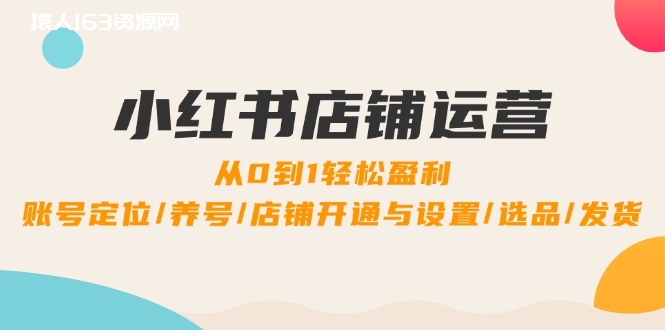 猿人163资源网

小红书店铺运营

从0到1轻松盈利

账号定位/养号/店铺开通与设置/选品/发货